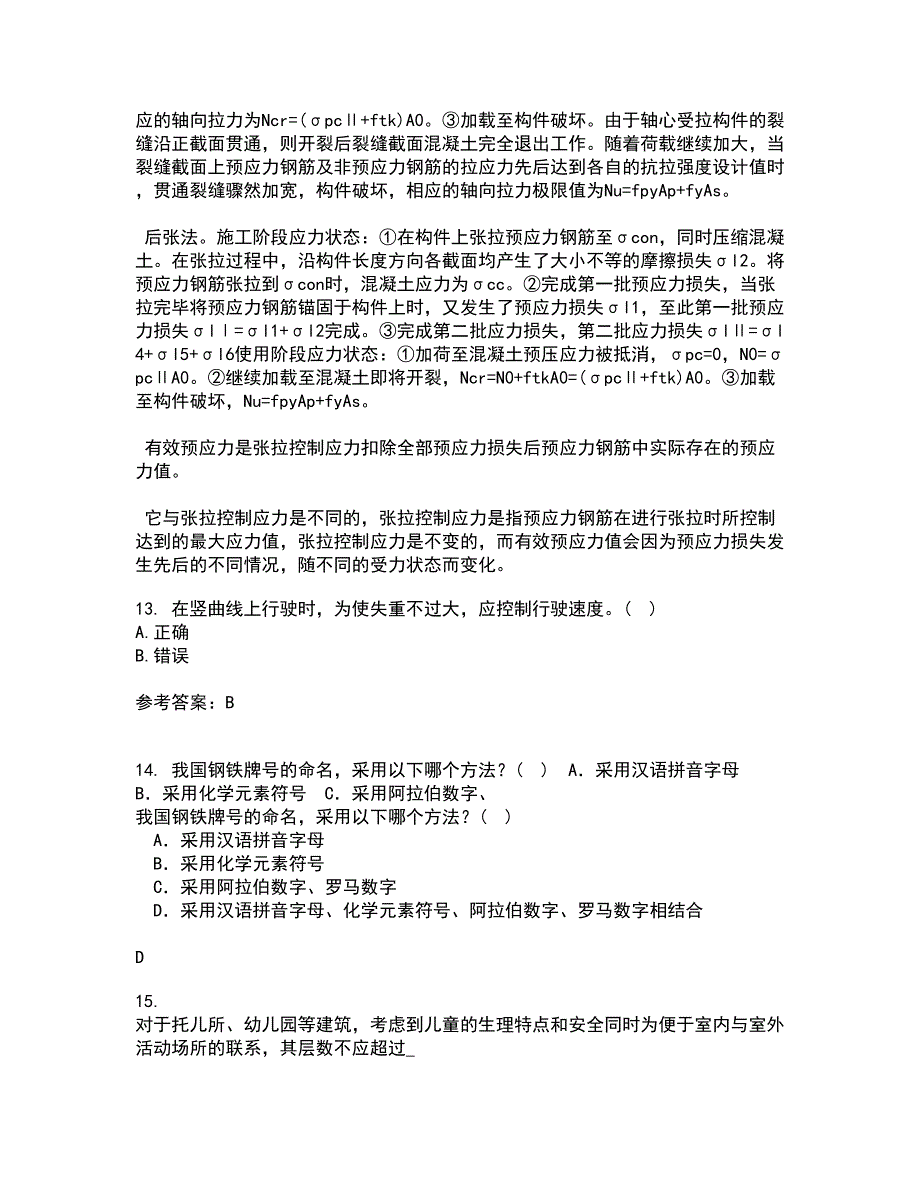 应的轴向拉力为Ncr=(σpcⅡ+ftk)A0。③加载至构件破坏。由于轴心受拉构件的裂缝沿正截面贯通，则开裂后裂缝截面混凝土完全退出工作。随着荷载继续加大，当裂缝截面上预应力钢筋及非预应力钢筋的拉应力先后达到各自的抗拉强度设计值时，贯通裂缝骤然加宽，构件破坏，相应的轴向拉力极限值为Nu=fpyAp+fyAs。

后张法。施工阶段应力状态：①在构件上张拉预应力钢筋至σcon，同时压缩混凝土。在张拉过程中，沿构件长度方向各截面均产生了大小不等的摩擦损失σl2。将预应力钢筋张拉到σcon时，混凝土应力为σcc。②完成第一批预应力损失，当张拉完毕将预应力钢筋锚固于构件上时，又发生了预应力损失σl1，至此第一批预应力损失σlⅠ=σl1+σl2完成。③完成第二批应力损失，第二批应力损失σlⅡ=σl4+σl5+σl6使用阶段应力状态：①加荷至混凝土预压应力被抵消，σpc=0，N0=σpcⅡA0。②继续加载至混凝土即将开裂，Ncr=N0+ftkA0=(σpcⅡ+ftk)A0。③加载至构件破坏，Nu=fpyAp+fyAs。

有效预应力是张拉控制应力扣除全部预应力损失后预应力钢筋中实际存在的预应力值。

它与张拉控制应力是不同的，张拉控制应力是指预应力钢筋在进行张拉时所控制达到的最大应力值，张拉控制应力是不变的，而有效预应力值会因为预应力损失发生先后的不同情况，随不同的受力状态而变化。

13. 在竖曲线上行驶时，为使失重不过大，应控制行驶速度。( )
A.正确
B.错误

参考答案：B

14. 我国钢铁牌号的命名，采用以下哪个方法？( ) A．采用汉语拼音字母 B．采用化学元素符号 C．采用阿拉伯数字、
我国钢铁牌号的命名，采用以下哪个方法？( )
A．采用汉语拼音字母
B．采用化学元素符号
C．采用阿拉伯数字、罗马数字
D．采用汉语拼音字母、化学元素符号、阿拉伯数字、罗马数字相结合

D

15.
对于托儿所、幼儿园等建筑，考虑到儿童的生理特点和安全同时为便于室内与室外活动场所的联系，其层数不应超过_